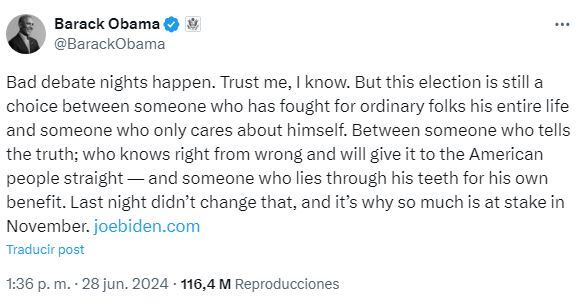 Barack Obama
@BarackObama

Bad debate nights happen. Trust me, I know. But this election is still a choice between someone who has fought for ordinary folks his entire life and someone who only cares about himself. Between someone who tells the truth; who knows right from wrong and will give it to the American people straight — and someone who lies through his teeth for his own benefit. Last night didn't change that, and it's why so much is at stake in November. joebiden.com

Traducir post

1:36 p. m. · 28 jun. 2024 · 116,4 M Reproducciones